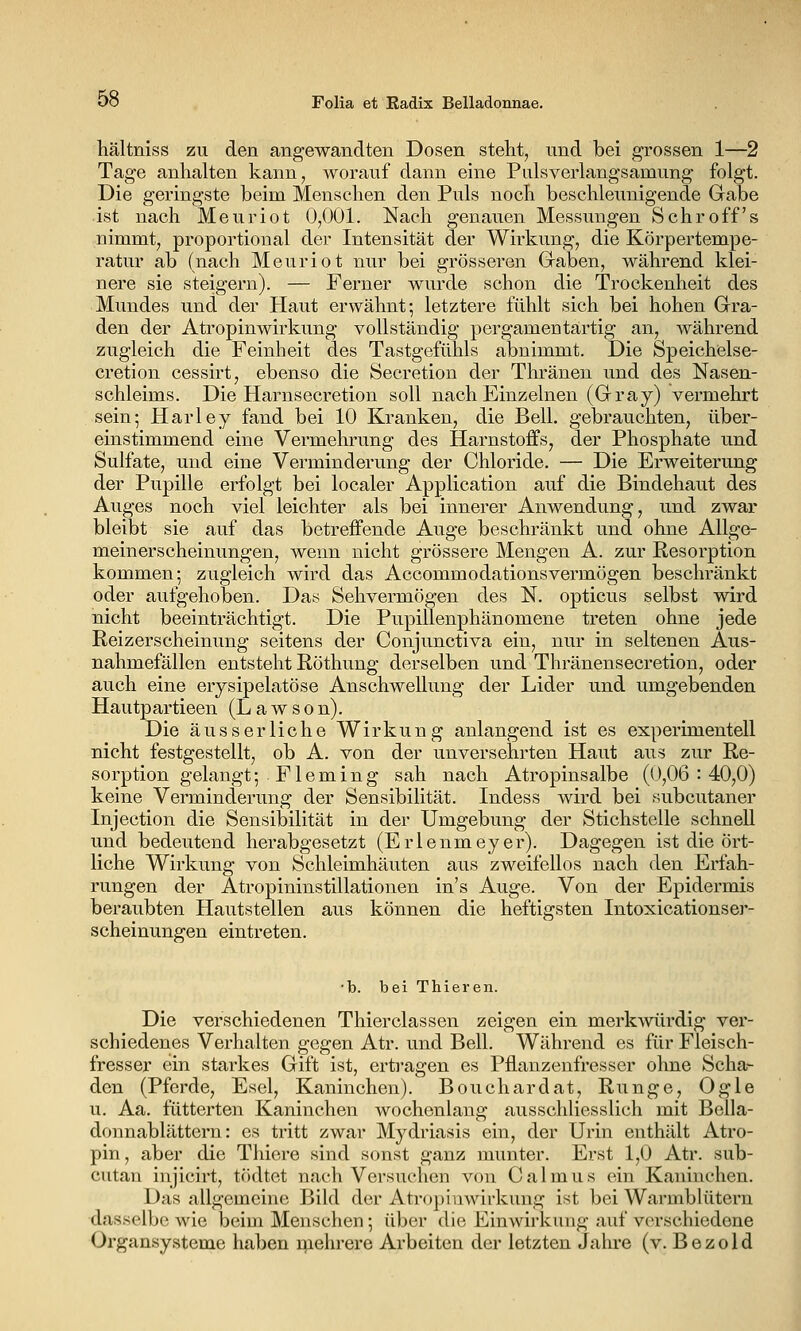 58 Folia et Radix Belladonnae.

hältniss zu den angewandten Dosen steht, und bei grossen 1—2 Tage anhalten kann, worauf dann eine Pulsverlangsamung folgt. Die geringste beim Menschen den Puls noch beschleunigende Gabe ist nach Meuriot 0,001. Nach genauen Messungen Schroff's nimmt, proportional der Intensität der Wirkung, die Körpertemperatur ab (nach Meuriot nur bei grösseren Gaben, während kleinere sie steigern). — Ferner wurde schon die Trockenheit des Mundes und der Haut erwähnt; letztere fühlt sich bei hohen Graden der Atropinwirkung vollständig pergamentartig an, während zugleich die Feinheit des Tastgefühls abnimmt. Die Speichelsecretion cessirt, ebenso die Secretion der Thränen und des Nasenschleims. Die Harnsecretion soll nach Einzelnen (Gray) vermehrt sein; Harley fand bei 10 Kranken, die Bell. gebrauchten, übereinstimmend eine Vermehrung des Harnstoffs, der Phosphate und Sulfate, und eine Verminderung der Chloride. — Die Erweiterung der Pupille erfolgt bei localer Application auf die Bindehaut des Auges noch viel leichter als bei innerer Anwendung, und zwar bleibt sie auf das betreffende Auge beschränkt und ohne Allgemeinerscheinungen, wenn nicht grössere Mengen A. zur Resorption kommen; zugleich wird das Accommodationsvermögen beschränkt oder aufgehoben. Das Sehvermögen des N. opticus selbst wird nicht beeinträchtigt. Die Pupillenphänomene treten ohne jede Reizerscheinung seitens der Conjunctiva ein, nur in seltenen Ausnahmefällen entsteht Röthung derselben und Thränensecretion, oder auch eine erysipelatöse Anschwellung der Lider und umgebenden Hautpartieen (Lawson).

Die äusserliche Wirkung anlangend ist es experimentell nicht festgestellt, ob A. von der unversehrten Haut aus zur Resorption gelangt; Fleming sah nach Atropinsalbe (0,06 : 40,0) keine Verminderung der Sensibilität. Indess wird bei subcutaner Injection die Sensibilität in der Umgebung der Stichstelle schnell und bedeutend herabgesetzt (Erlenmeyer). Dagegen ist die örtliche Wirkung von Schleimhäuten aus zweifellos nach den Erfahrungen der Atropininstillationen in's Auge. Von der Epidermis beraubten Hautstellen aus können die heftigsten Intoxicationserscheinungen eintreten.

b. bei Thieren.

Die verschiedenen Thierclassen zeigen ein merkwürdig verschiedenes Verhalten gegen Atr. und Bell. Während es für Fleischfresser ein starkes Gift ist, ertragen es Pflanzenfresser ohne Schaden (Pferde, Esel, Kaninchen). Bouchardat, Runge, Ogle u. Aa. fütterten Kaninchen wochenlang ausschliesslich mit Belladonnablättern: es tritt zwar Mydriasis ein, der Urin enthält Atropin, aber die Thiere sind sonst ganz munter. Erst 1,0 Atr. subcutan injicirt, tödtet nach Versuchen von Calmus ein Kaninchen. Das allgemeine Bild der Atropinwirkung ist bei Warmblütern dasselbe wie beim Menschen; über die Einwirkung auf verschiedene Organsysteme haben mehrere Arbeiten der letzten Jahre (v. Bezold